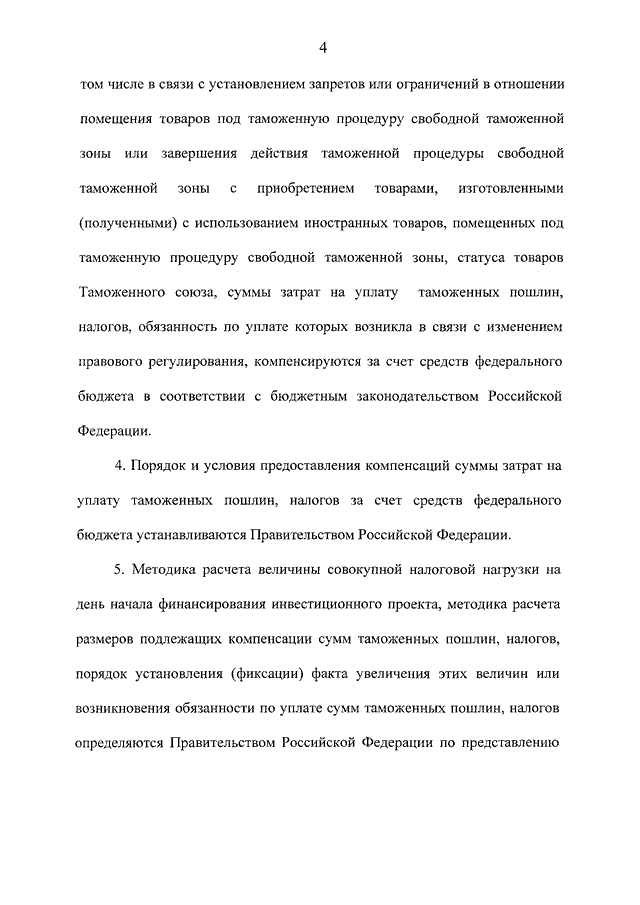 4

том числе в связи с установлением запретов или ограничений в отношении помещения товаров под таможенную процедуру свободной таможенной зоны или завершения действия таможенной процедуры свободной таможенной зоны с приобретением товарами, изготовленными (полученными) с использованием иностранных товаров, помещенных под таможенную процедуру свободной таможенной зоны, статуса товаров Таможенного союза, суммы затрат на уплату таможенных пошлин, налогов, обязанность по уплате которых возникла в связи с изменением правового регулирования, компенсируются за счет средств федерального бюджета в соответствии с бюджетным законодательством Российской Федерации.

4. Порядок и условия предоставления компенсаций суммы затрат на уплату таможенных пошлин, налогов за счет средств федерального бюджета устанавливаются Правительством Российской Федерации.

5. Методика расчета величины совокупной налоговой нагрузки на день начала финансирования инвестиционного проекта, методика расчета размеров подлежащих компенсации сумм таможенных пошлин, налогов, порядок установления (фиксации) факта увеличения этих величин или возникновения обязанности по уплате сумм таможенных пошлин, налогов определяются Правительством Российской Федерации по представлению